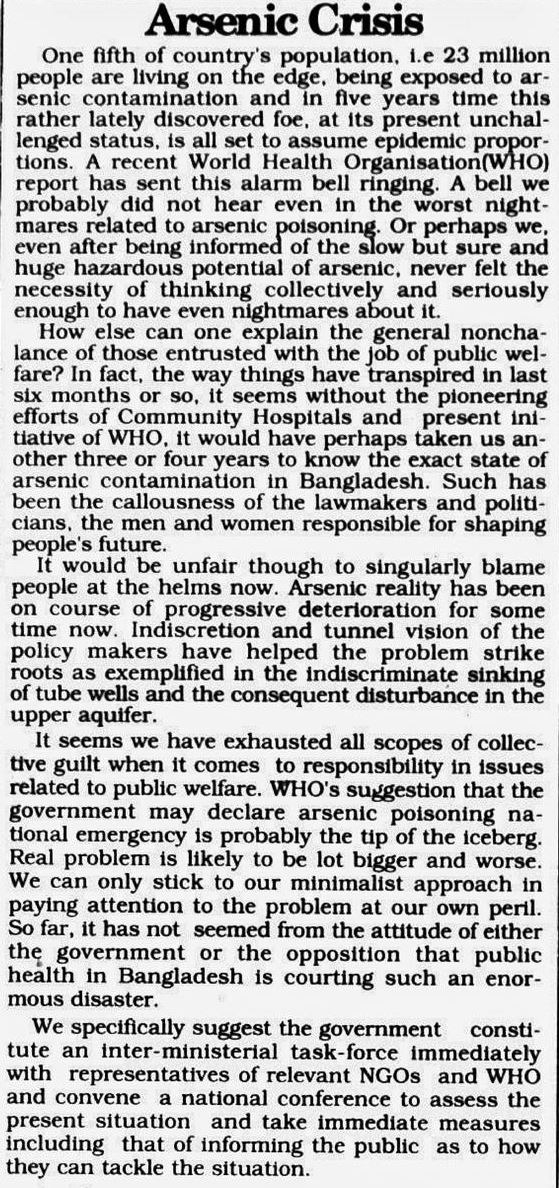 Arsenic Crisis

One fifth of country's population, i.e 23 million people are living on the edge, being exposed to arsenic contamination and in five years time this rather lately discovered foe, at its present unchallenged status, is all set to assume epidemic proportions. A recent World Health Organisation(WHO) report has sent this alarm bell ringing. A bell we probably did not hear even in the worst nightmares related to arsenic poisoning. Or perhaps we, even after being informed of the slow but sure and huge hazardous potential of arsenic, never felt the necessity of thinking collectively and seriously enough to have even nightmares about it.

How else can one explain the general nonchalance of those entrusted with the job of public welfare? In fact, the way things have transpired in last six months or so, it seems without the pioneering efforts of Community Hospitals and present initiative of WHO, it would have perhaps taken us another three or four years to know the exact state of arsenic contamination in Bangladesh. Such has been the callousness of the lawmakers and politicians, the men and women responsible for shaping people's future.

It would be unfair though to singularly blame people at the helms now. Arsenic reality has been on course of progressive deterioration for some time now. Indiscretion and tunnel vision of the policy makers have helped the problem strike roots as exemplified in the indiscriminate sinking of tube wells and the consequent disturbance in the upper aquifer.

It seems we have exhausted all scopes of collective guilt when it comes to responsibility in issues related to public welfare. WHO's suggestion that the government may declare arsenic poisoning national emergency is probably the tip of the iceberg. Real problem is likely to be lot bigger and worse. We can only stick to our minimalist approach in paying attention to the problem at our own peril. So far, it has not seemed from the attitude of either the government or the opposition that public health in Bangladesh is courting such an enormous disaster.

We specifically suggest the government constitute an inter-ministerial task-force immediately with representatives of relevant NGOs and WHO and convene a national conference to assess the present situation and take immediate measures including that of informing the public as to how they can tackle the situation.